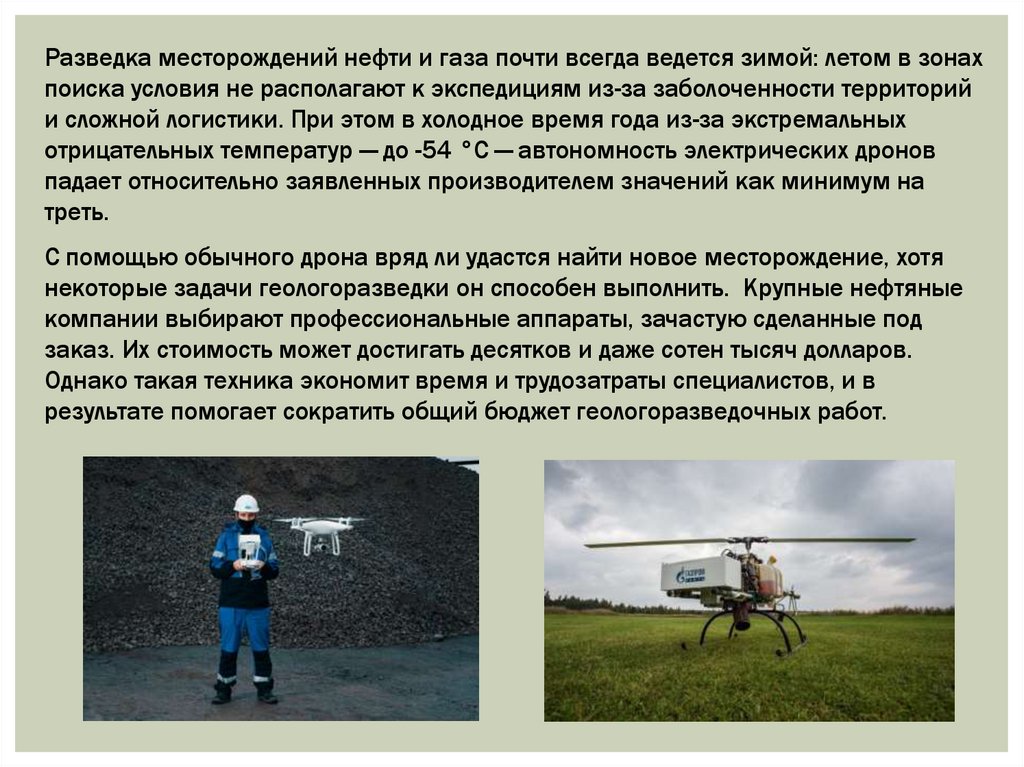 Разведка месторождений нефти и газа почти всегда ведется зимой: летом в зонах поиска условия не располагают к экспедициям из-за заболоченности территорий и сложной логистики. При этом в холодное время года из-за экстремальных отрицательных температур — до -54 °C — автономность электрических дронов падает относительно заявленных производителем значений как минимум на треть.

С помощью обычного дрона вряд ли удастся найти новое месторождение, хотя некоторые задачи геологоразведки он способен выполнить. Крупные нефтяные компании выбирают профессиональные аппараты, зачастую сделанные под заказ. Их стоимость может достигать десятков и даже сотен тысяч долларов. Однако такая техника экономит время и трудозатраты специалистов, и в результате помогает сократить общий бюджет геологоразведочных работ.